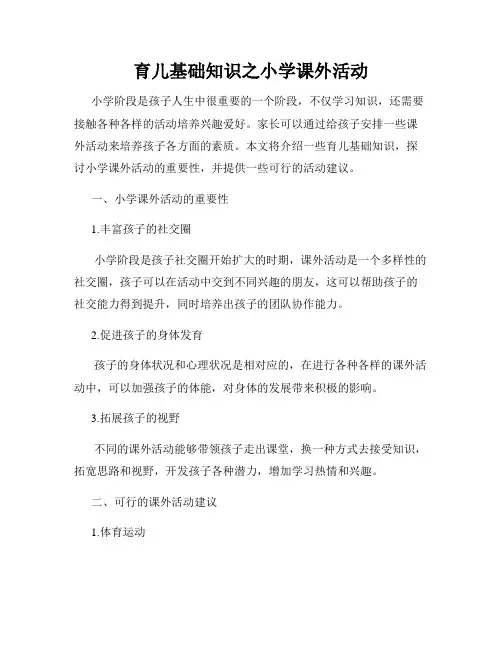 育儿基础知识之小学课外活动

小学阶段是孩子人生中很重要的一个阶段，不仅学习知识，还需要接触各种各样的活动培养兴趣爱好。家长可以通过给孩子安排一些课外活动来培养孩子各方面的素质。本文将介绍一些育儿基础知识，探讨小学课外活动的重要性，并提供一些可行的活动建议。

一、小学课外活动的重要性

1.丰富孩子的社交圈

小学阶段是孩子社交圈开始扩大的时期，课外活动是一个多样性的社交圈，孩子可以在活动中交到不同兴趣的朋友，这可以帮助孩子的社交能力得到提升，同时培养出孩子的团队协作能力。

2.促进孩子的身体发育

孩子的身体状况和心理状况是相对应的，在进行各种各样的课外活动中，可以加强孩子的体能，对身体的发展带来积极的影响。

3.拓展孩子的视野

不同的课外活动能够带领孩子走出课堂，换一种方式去接受知识，拓宽思路和视野，开发孩子各种潜力，增加学习热情和兴趣。

二、可行的课外活动建议

1.体育运动